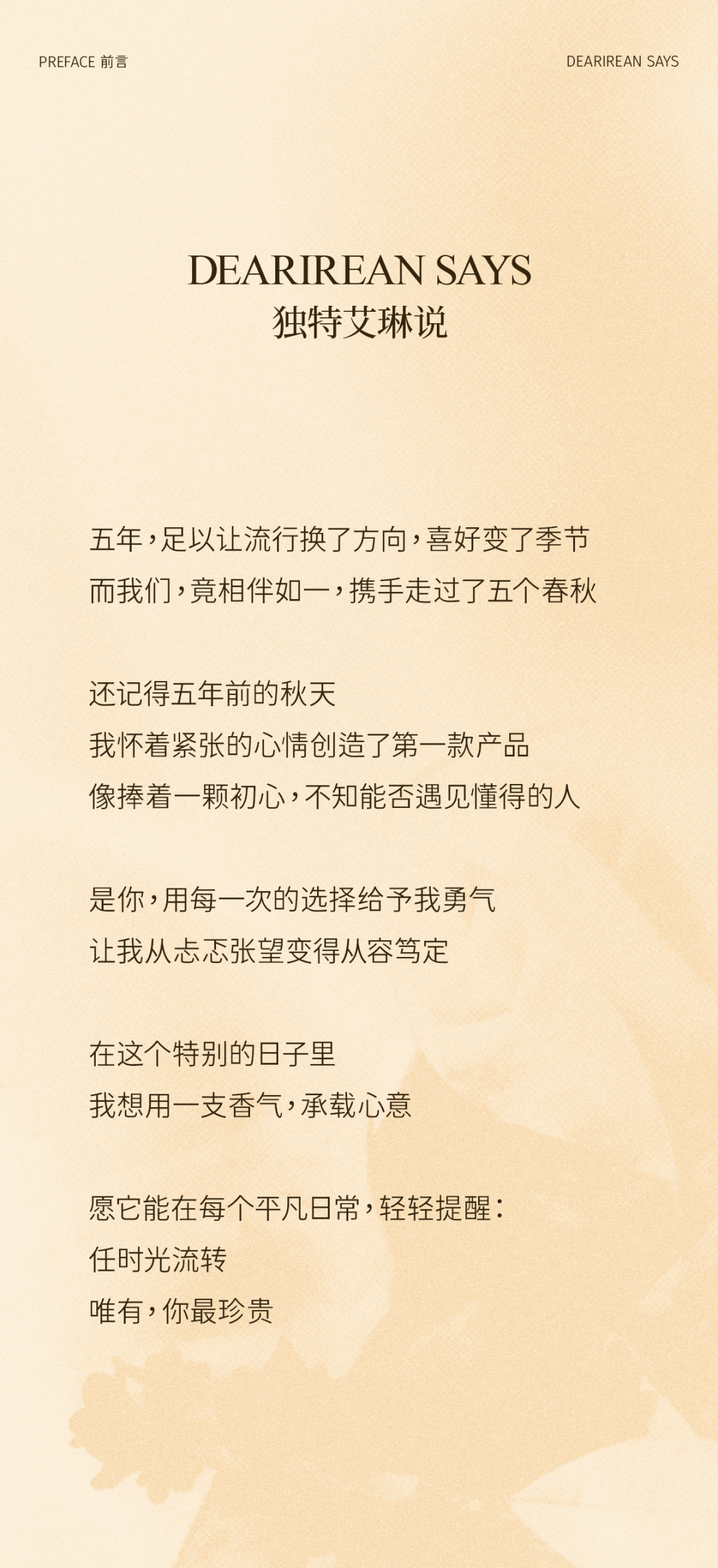 PREFACE 前言

DEARIREAN SAYS

DEARIREAN SAYS
独特艾琳说

五年，足以让流行换了方向，喜好变了季节
而我们，竟相伴如一，携手走过了五个春秋

还记得五年前的秋天
我怀着紧张的心情创造了第一款产品
像捧着一颗初心，不知能否遇见懂得的人

是你，用每一次的选择给予我勇气
让我从忐忑张望变得从容笃定

在这个特别的日子里
我想用一支香气，承载心意

愿它能在每个平凡日常，轻轻提醒：
任时光流转
唯有，你最珍贵